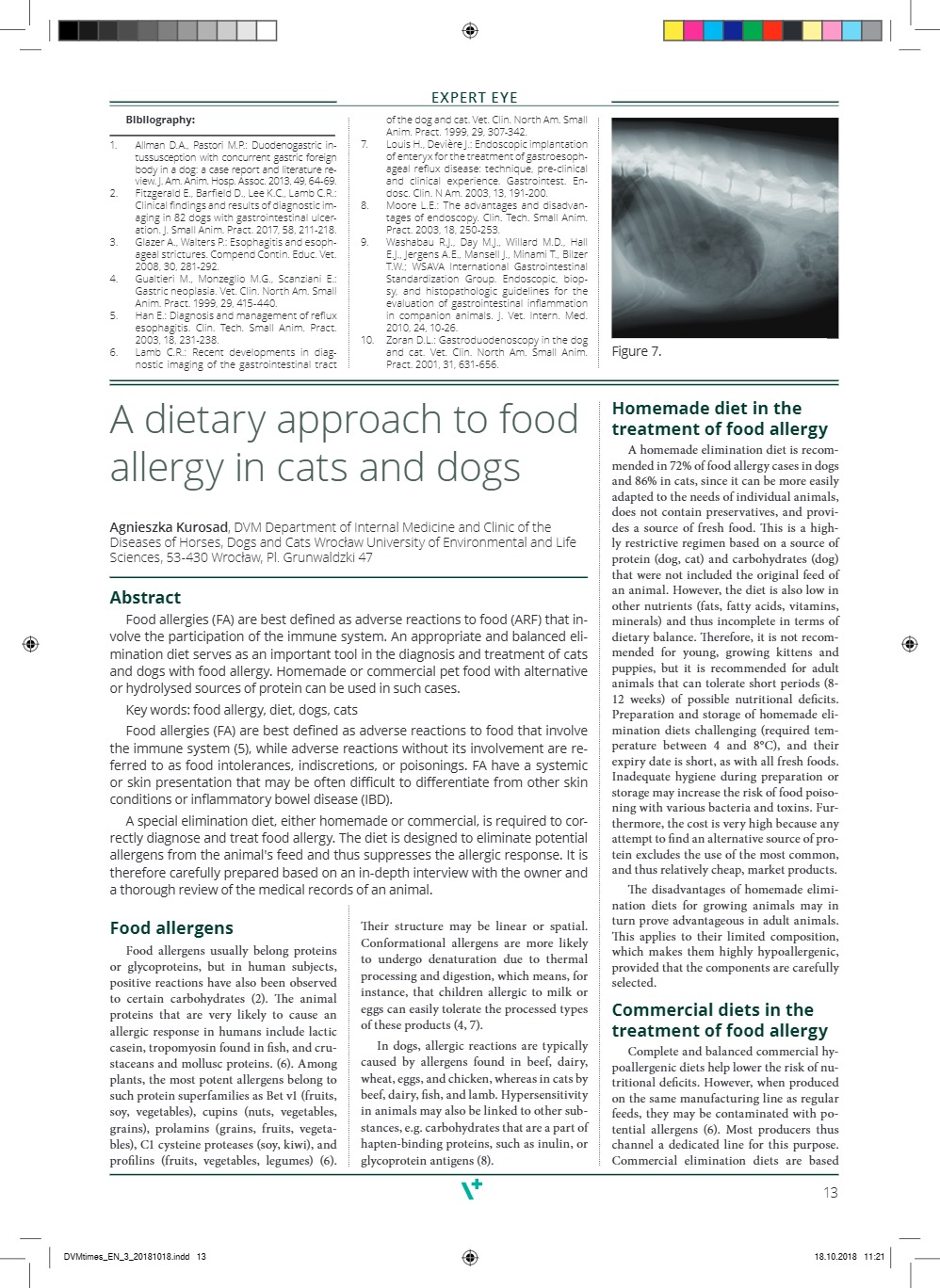 EXPERT EYE

Bibliography:

1. Allman D.A., Pastori M.P.: Duodenogastric intussusception with concurrent gastric foreign body in a dog: a case report and literature review. J. Am. Anim. Hosp. Assoc. 2013, 49, 64-69.
2. Fitzgerald E., Barfield D., Lee K.C., Lamb C.R.: Clinical findings and results of diagnostic imaging in 82 dogs with gastrointestinal ulceration. J. Small Anim. Pract. 2017, 58, 211-218.
3. Glazer A., Walters P.: Esophagitis and esophageal strictures. Compend Contin. Educ. Vet. 2008, 30, 281-292.
4. Gualtieri M., Monzeglio M.G., Scanziani E.: Gastric neoplasia. Vet. Clin. North Am. Small Anim. Pract. 1999, 29, 415-440.
5. Han E.: Diagnosis and management of reflux esophagitis. Clin. Tech. Small Anim. Pract. 2003, 18, 231-238.
6. Lamb C.R.: Recent developments in diagnostic imaging of the gastrointestinal tract of the dog and cat. Vet. Clin. North Am. Small Anim. Pract. 1999, 29, 307-342.
7. Louis H., Devière J.: Endoscopic implantation of enteryx for the treatment of gastroesophageal reflux disease: technique, pre-clinical and clinical experience. Gastrointest. Endosc. Clin. N Am. 2003, 13, 191-200.
8. Moore L.E.: The advantages and disadvantages of endoscopy. Clin. Tech. Small Anim. Pract. 2003, 18, 250-253.
9. Washabau R.J., Day M.J., Willard M.D., Hall E.J., Jergens A.E., Mansell J., Minami T., Bilzer T.W.; WSAVA International Gastrointestinal Standardization Group. Endoscopic, biopsy, and histopathologic guidelines for the evaluation of gastrointestinal inflammation in companion animals. J. Vet. Intern. Med. 2010, 24, 10-26.
10. Zoran D.L.: Gastroduodenoscopy in the dog and cat. Vet. Clin. North Am. Small Anim. Pract. 2001, 31, 631-656.

Figure 7.

A dietary approach to food allergy in cats and dogs

Agnieszka Kurosad, DVM Department of Internal Medicine and Clinic of the Diseases of Horses, Dogs and Cats Wrocław University of Environmental and Life Sciences, 53-430 Wrocław, Pl. Grunwaldzki 47

Abstract

Food allergies (FA) are best defined as adverse reactions to food (ARF) that involve the participation of the immune system. An appropriate and balanced elimination diet serves as an important tool in the diagnosis and treatment of cats and dogs with food allergy. Homemade or commercial pet food with alternative or hydrolysed sources of protein can be used in such cases.

Key words: food allergy, diet, dogs, cats

Food allergies (FA) are best defined as adverse reactions to food that involve the immune system (5), while adverse reactions without its involvement are referred to as food intolerances, indiscretions, or poisonings. FA have a systemic or skin presentation that may be often difficult to differentiate from other skin conditions or inflammatory bowel disease (IBD).

A special elimination diet, either homemade or commercial, is required to correctly diagnose and treat food allergy. The diet is designed to eliminate potential allergens from the animal's feed and thus suppresses the allergic response. It is therefore carefully prepared based on an in-depth interview with the owner and a thorough review of the medical records of an animal.

Food allergens

Food allergens usually belong proteins or glycoproteins, but in human subjects, positive reactions have also been observed to certain carbohydrates (2). The animal proteins that are very likely to cause an allergic response in humans include lactic casein, tropomyosin found in fish, and crustaceans and mollusc proteins. (6). Among plants, the most potent allergens belong to such protein superfamilies as Bet v1 (fruits, soy, vegetables), cupins (nuts, vegetables, grains), prolamins (grains, fruits, vegetables), C1 cysteine proteases (soy, kiwi), and profilins (fruits, vegetables, legumes) (6). Their structure may be linear or spatial. Conformational allergens are more likely to undergo denaturation due to thermal processing and digestion, which means, for instance, that children allergic to milk or eggs can easily tolerate the processed types of these products (4, 7).

In dogs, allergic reactions are typically caused by allergens found in beef, dairy, wheat, eggs, and chicken, whereas in cats by beef, dairy, fish, and lamb. Hypersensitivity in animals may also be linked to other substances, e.g. carbohydrates that are a part of hapten-binding proteins, such as inulin, or glycoprotein antigens (8).

Homemade diet in the treatment of food allergy

A homemade elimination diet is recommended in 72% of food allergy cases in dogs and 86% in cats, since it can be more easily adapted to the needs of individual animals, does not contain preservatives, and provides a source of fresh food. This is a highly restrictive regimen based on a source of protein (dog, cat) and carbohydrates (dog) that were not included the original feed of an animal. However, the diet is also low in other nutrients (fats, fatty acids, vitamins, minerals) and thus incomplete in terms of dietary balance. Therefore, it is not recommended for young, growing kittens and puppies, but it is recommended for adult animals that can tolerate short periods (8-12 weeks) of possible nutritional deficits. Preparation and storage of homemade elimination diets challenging (required temperature between 4 and 8°C), and their expiry date is short, as with all fresh foods. Inadequate hygiene during preparation or storage may increase the risk of food poisoning with various bacteria and toxins. Furthermore, the cost is very high because any attempt to find an alternative source of protein excludes the use of the most common, and thus relatively cheap, market products.

The disadvantages of homemade elimination diets for growing animals may in turn prove advantageous in adult animals. This applies to their limited composition, which makes them highly hypoallergenic, provided that the components are carefully selected.

Commercial diets in the treatment of food allergy

Complete and balanced commercial hypoallergenic diets help lower the risk of nutritional deficits. However, when produced on the same manufacturing line as regular feeds, they may be contaminated with potential allergens (6). Most producers thus channel a dedicated line for this purpose. Commercial elimination diets are based

13

DVMtimes_EN_3_20181018.indd 13
18.10.2018 11:21